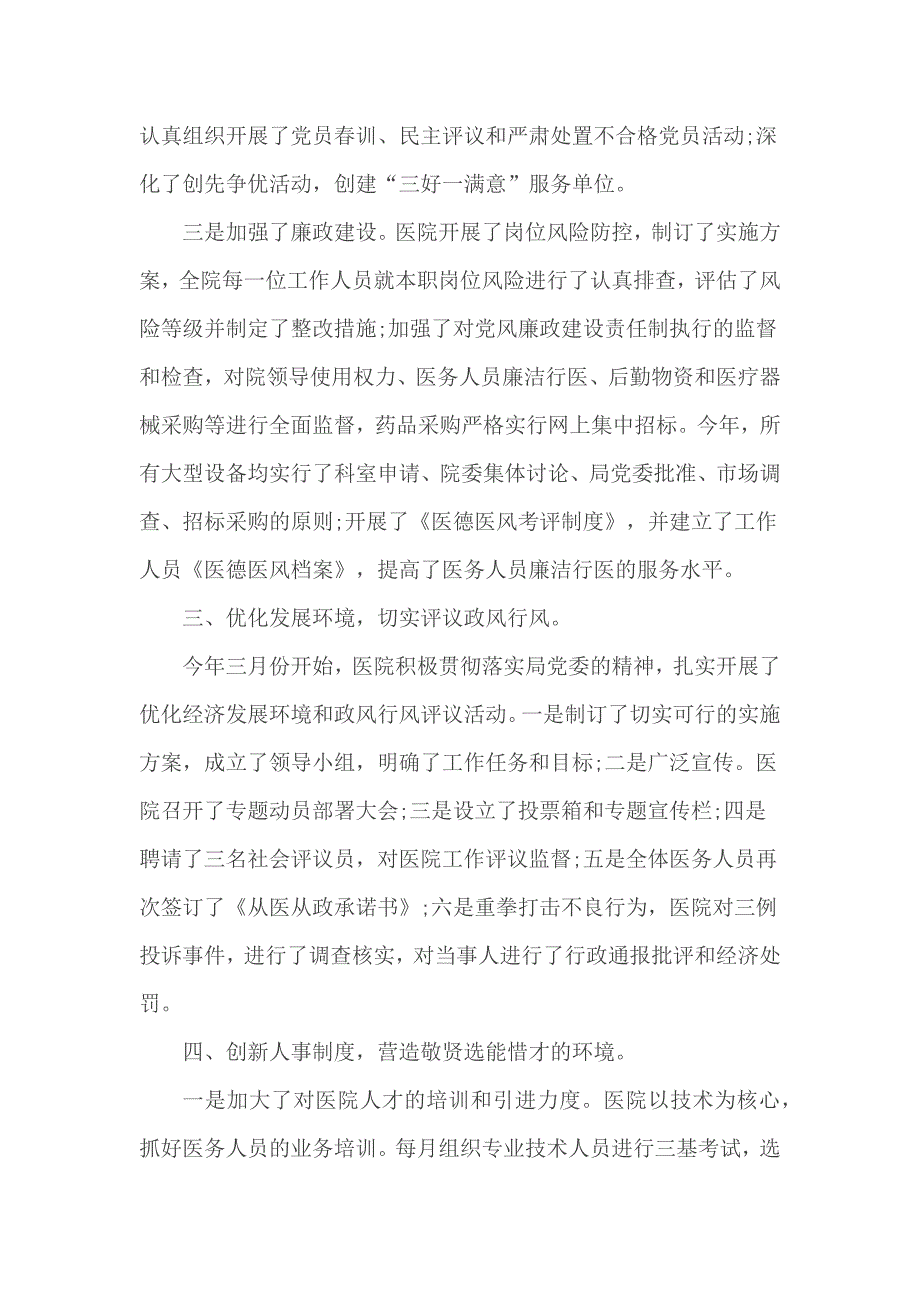 认真组织开展了党员春训、民主评议和严肃处置不合格党员活动;深化了创先争优活动，创建“三好一满意”服务单位。

三是加强了廉政建设。医院开展了岗位风险防控，制订了实施方案，全院每一位工作人员就本职岗位风险进行了认真排查，评估了风险等级并制定了整改措施;加强了对党风廉政建设责任制执行的监督和检查，对院领导使用权力、医务人员廉洁行医、后勤物资和医疗器械采购等进行全面监督，药品采购严格实行网上集中招标。今年，所有大型设备均实行了科室申请、院委集体讨论、局党委批准、市场调查、招标采购的原则;开展了《医德医风考评制度》，并建立了工作人员《医德医风档案》，提高了医务人员廉洁行医的服务水平。

三、优化发展环境，切实评议政风行风。

今年三月份开始，医院积极贯彻落实局党委的精神，扎实开展了优化经济发展环境和政风行风评议活动。一是制订了切实可行的实施方案，成立了领导小组，明确了工作任务和目标;二是广泛宣传。医院召开了专题动员部署大会;三是设立了投票箱和专题宣传栏;四是聘请了三名社会评议员，对医院工作评议监督;五是全体医务人员再次签订了《从医从政承诺书》;六是重拳打击不良行为，医院对三例投诉事件，进行了调查核实，对当事人进行了行政通报批评和经济处罚。

四、创新人事制度，营造敬贤选能惜才的环境。

一是加大了对医院人才的培训和引进力度。医院以技术为核心，抓好医务人员的业务培训。每月组织专业技术人员进行三基考试，选